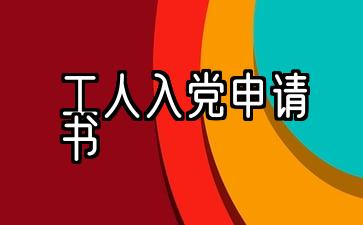 工人入党申请书